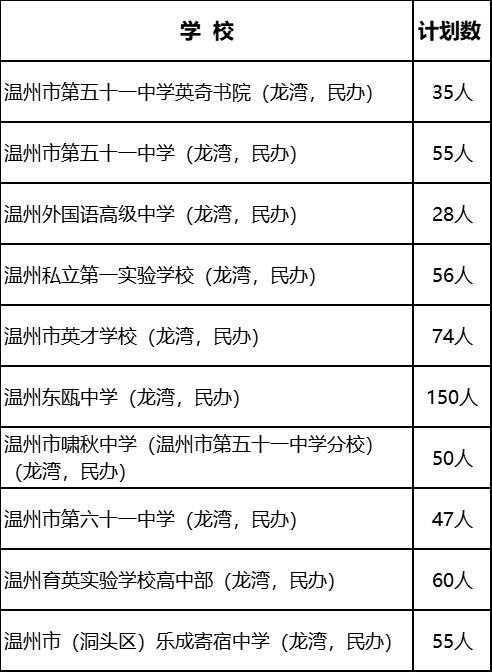 | 学 校 | 计划数 |
|---|---|
| 温州市第五十一中学英奇书院（龙湾，民办） | 35人 |
| 温州市第五十一中学（龙湾，民办） | 55人 |
| 温州外国语高级中学（龙湾，民办） | 28人 |
| 温州私立第一实验学校（龙湾，民办） | 56人 |
| 温州市英才学校（龙湾，民办） | 74人 |
| 温州东瓯中学（龙湾，民办） | 150人 |
| 温州市啸秋中学（温州市第五十一中学分校）（龙湾，民办） | 50人 |
| 温州市第六十一中学（龙湾，民办） | 47人 |
| 温州育英实验学校高中部（龙湾，民办） | 60人 |
| 温州市（洞头区）乐成寄宿中学（龙湾，民办） | 55人 |